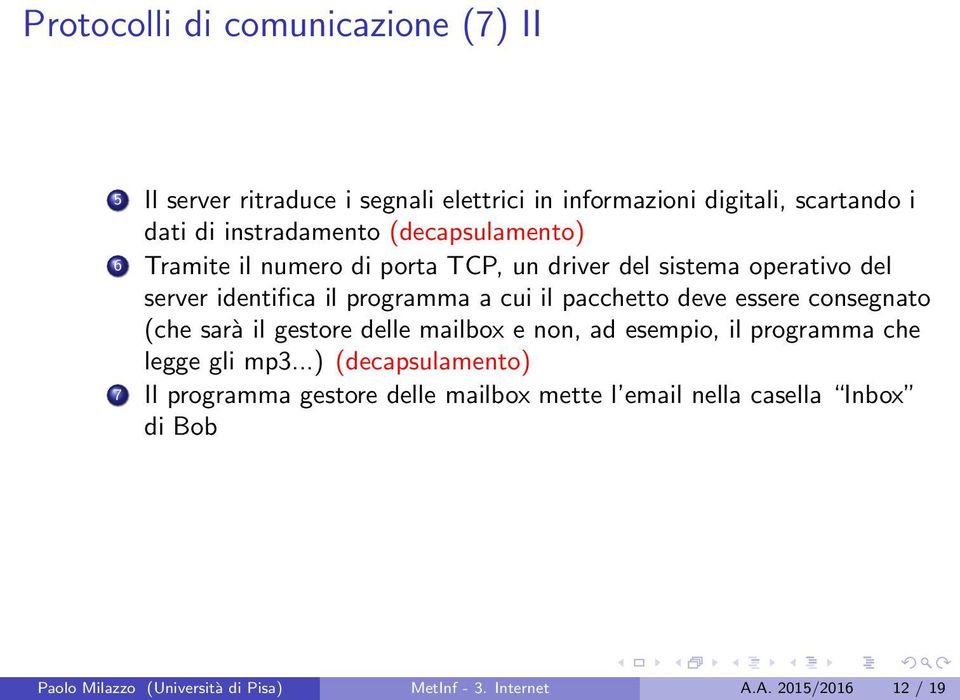 Protocolli di comunicazione (7) II

5 Il server ritraduce i segnali elettrici in informazioni digitali, scartando i dati di instradamento (decapsulamento)

6 Tramite il numero di porta TCP, un driver del sistema operativo del server identifica il programma a cui il pacchetto deve essere consegnato (che sarà il gestore delle mailbox e non, ad esempio, il programma che legge gli mp3...) (decapsulamento)

7 Il programma gestore delle mailbox mette l'email nella casella "Inbox" di Bob

Paolo Milazzo (Università di Pisa) MetInf - 3. Internet A.A. 2015/2016 12 / 19